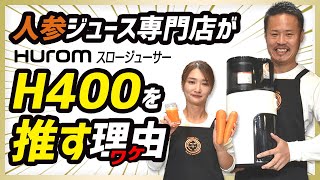 人参ジュース専門店が
HUROM スロージューサー
H400を
推す理由
ワケ